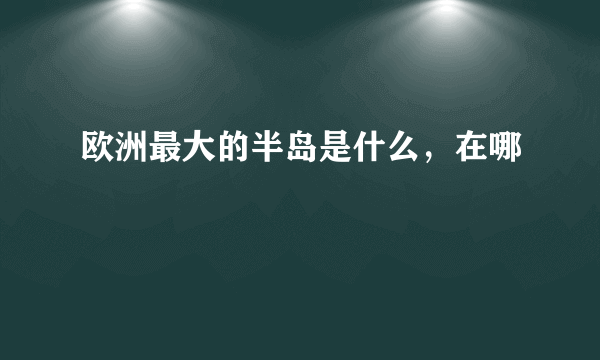 欧洲最大的半岛是什么，在哪